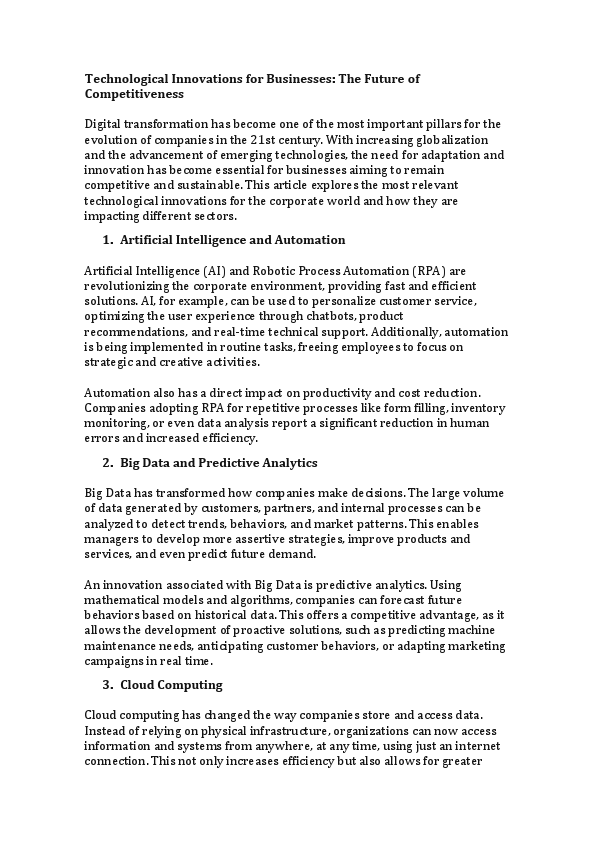 Technological Innovations for Businesses: The Future of Competitiveness

Digital transformation has become one of the most important pillars for the evolution of companies in the 21st century. With increasing globalization and the advancement of emerging technologies, the need for adaptation and innovation has become essential for businesses aiming to remain competitive and sustainable. This article explores the most relevant technological innovations for the corporate world and how they are impacting different sectors.

1. Artificial Intelligence and Automation

Artificial Intelligence (AI) and Robotic Process Automation (RPA) are revolutionizing the corporate environment, providing fast and efficient solutions. AI, for example, can be used to personalize customer service, optimizing the user experience through chatbots, product recommendations, and real-time technical support. Additionally, automation is being implemented in routine tasks, freeing employees to focus on strategic and creative activities.

Automation also has a direct impact on productivity and cost reduction. Companies adopting RPA for repetitive processes like form filling, inventory monitoring, or even data analysis report a significant reduction in human errors and increased efficiency.

2. Big Data and Predictive Analytics

Big Data has transformed how companies make decisions. The large volume of data generated by customers, partners, and internal processes can be analyzed to detect trends, behaviors, and market patterns. This enables managers to develop more assertive strategies, improve products and services, and even predict future demand.

An innovation associated with Big Data is predictive analytics. Using mathematical models and algorithms, companies can forecast future behaviors based on historical data. This offers a competitive advantage, as it allows the development of proactive solutions, such as predicting machine maintenance needs, anticipating customer behaviors, or adapting marketing campaigns in real time.

3. Cloud Computing

Cloud computing has changed the way companies store and access data. Instead of relying on physical infrastructure, organizations can now access information and systems from anywhere, at any time, using just an internet connection. This not only increases efficiency but also allows for greater